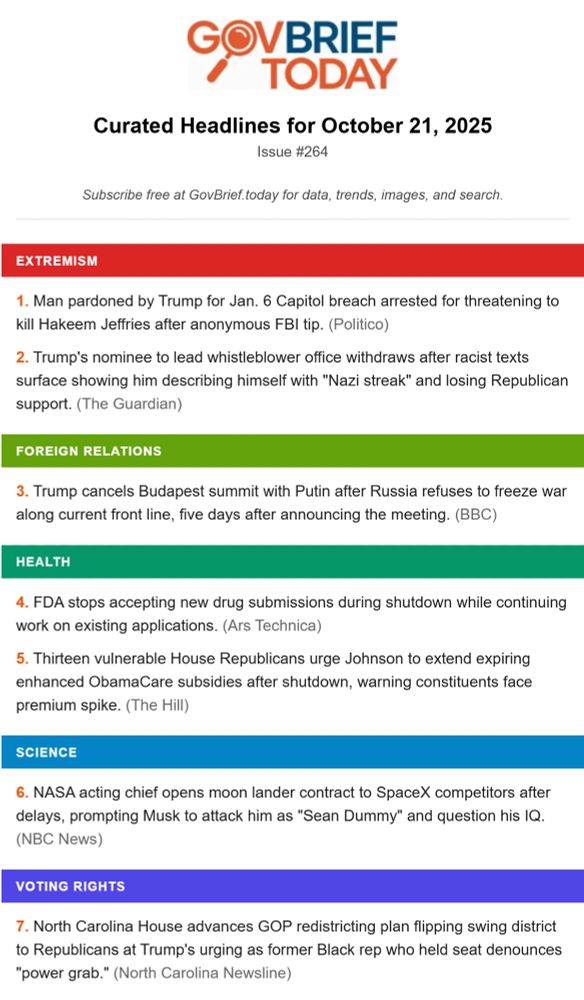 GOVBRIEF TODAY

Curated Headlines for October 21, 2025

Issue #264

Subscribe free at GovBrief.today for data, trends, images, and search.

EXTREMISM

1. Man pardoned by Trump for Jan. 6 Capitol breach arrested for threatening to kill Hakeem Jeffries after anonymous FBI tip. (Politico)

2. Trump's nominee to lead whistleblower office withdraws after racist texts surface showing him describing himself with "Nazi streak" and losing Republican support. (The Guardian)

FOREIGN RELATIONS

3. Trump cancels Budapest summit with Putin after Russia refuses to freeze war along current front line, five days after announcing the meeting. (BBC)

HEALTH

4. FDA stops accepting new drug submissions during shutdown while continuing work on existing applications. (Ars Technica)

5. Thirteen vulnerable House Republicans urge Johnson to extend expiring enhanced ObamaCare subsidies after shutdown, warning constituents face premium spike. (The Hill)

SCIENCE

6. NASA acting chief opens moon lander contract to SpaceX competitors after delays, prompting Musk to attack him as "Sean Dummy" and question his IQ. (NBC News)

VOTING RIGHTS

7. North Carolina House advances GOP redistricting plan flipping swing district to Republicans at Trump's urging as former Black rep who held seat denounces "power grab." (North Carolina Newsline)